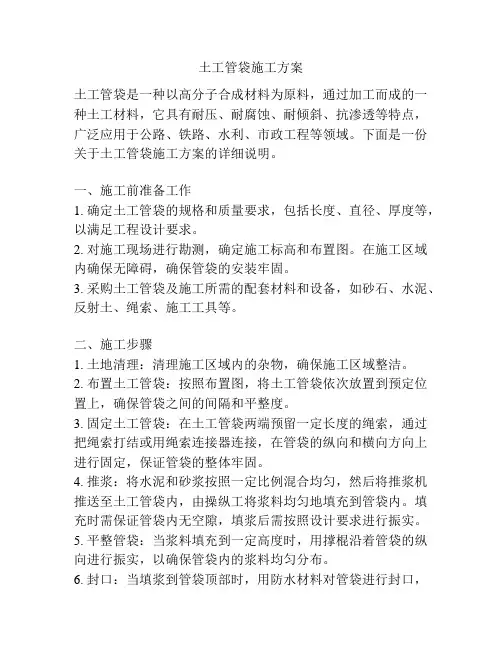 土工管袋施工方案

土工管袋是一种以高分子合成材料为原料，通过加工而成的一种土工材料，它具有耐压、耐腐蚀、耐倾斜、抗渗透等特点，广泛应用于公路、铁路、水利、市政工程等领域。下面是一份关于土工管袋施工方案的详细说明。

一、施工前准备工作
1. 确定土工管袋的规格和质量要求，包括长度、直径、厚度等，以满足工程设计要求。
2. 对施工现场进行勘测，确定施工标高和布置图。在施工区域内确保无障碍，确保管袋的安装牢固。
3. 采购土工管袋及施工所需的配套材料和设备，如砂石、水泥、反射土、绳索、施工工具等。

二、施工步骤
1. 土地清理：清理施工区域内的杂物，确保施工区域整洁。
2. 布置土工管袋：按照布置图，将土工管袋依次放置到预定位置上，确保管袋之间的间隔和平整度。
3. 固定土工管袋：在土工管袋两端预留一定长度的绳索，通过把绳索打结或用绳索连接器连接，在管袋的纵向和横向方向上进行固定，保证管袋的整体牢固。
4. 推浆：将水泥和砂浆按照一定比例混合均匀，然后将推浆机推送至土工管袋内，由操纵工将浆料均匀地填充到管袋内。填充时需保证管袋内无空隙，填浆后需按照设计要求进行振实。
5. 平整管袋：当浆料填充到一定高度时，用撑棍沿着管袋的纵向进行振实，以确保管袋内的浆料均匀分布。
6. 封口：当填浆到管袋顶部时，用防水材料对管袋进行封口，